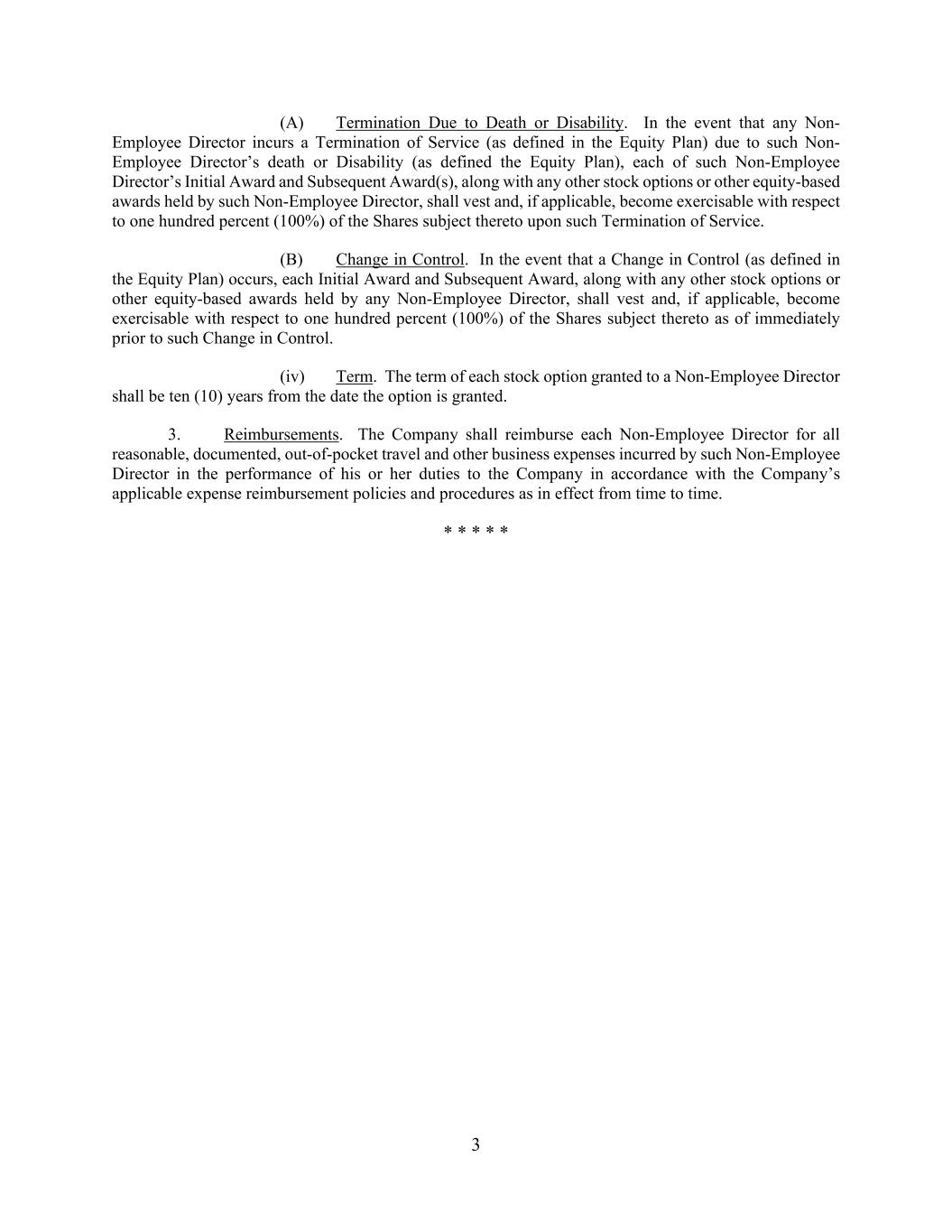 (A) Termination Due to Death or Disability. In the event that any Non-Employee Director incurs a Termination of Service (as defined in the Equity Plan) due to such Non-Employee Director's death or Disability (as defined the Equity Plan), each of such Non-Employee Director's Initial Award and Subsequent Award(s), along with any other stock options or other equity-based awards held by such Non-Employee Director, shall vest and, if applicable, become exercisable with respect to one hundred percent (100%) of the Shares subject thereto upon such Termination of Service.

(B) Change in Control. In the event that a Change in Control (as defined in the Equity Plan) occurs, each Initial Award and Subsequent Award, along with any other stock options or other equity-based awards held by any Non-Employee Director, shall vest and, if applicable, become exercisable with respect to one hundred percent (100%) of the Shares subject thereto as of immediately prior to such Change in Control.

(iv) Term. The term of each stock option granted to a Non-Employee Director shall be ten (10) years from the date the option is granted.

3. Reimbursements. The Company shall reimburse each Non-Employee Director for all reasonable, documented, out-of-pocket travel and other business expenses incurred by such Non-Employee Director in the performance of his or her duties to the Company in accordance with the Company's applicable expense reimbursement policies and procedures as in effect from time to time.

* * * * *

3